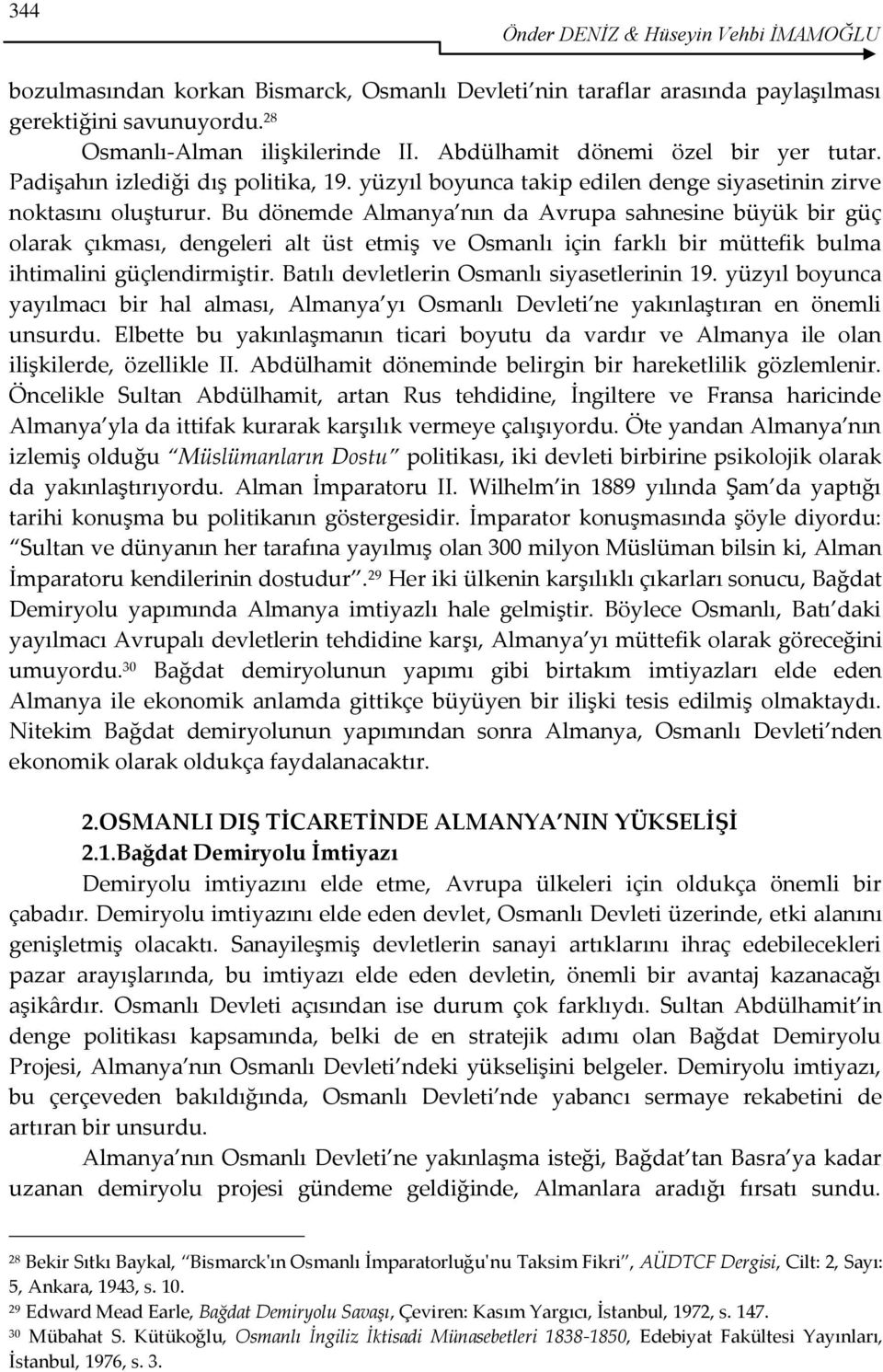 344

Önder DENİZ & Hüseyin Vehbi İMAMOĞLU

bozulmasından korkan Bismarck, Osmanlı Devleti'nin taraflar arasında paylaşılması gerektiğini savunuyordu.$^{28}$

Osmanlı-Alman ilişkilerinde II. Abdülhamit dönemi özel bir yer tutar. Padişahın izlediği dış politika, 19. yüzyıl boyunca takip edilen denge siyasetinin zirve noktasını oluşturur. Bu dönemde Almanya'nın da Avrupa sahnesine büyük bir güç olarak çıkması, dengeleri alt üst etmiş ve Osmanlı için farklı bir müttefik bulma ihtimalini güçlendirmiştir. Batılı devletlerin Osmanlı siyasetlerinin 19. yüzyıl boyunca yayılmacı bir hal alması, Almanya'yı Osmanlı Devleti'ne yakınlaştıran en önemli unsurdu. Elbette bu yakınlaşmanın ticari boyutu da vardır ve Almanya ile olan ilişkilerde, özellikle II. Abdülhamit döneminde belirgin bir hareketlilik gözlemlenir. Öncelikle Sultan Abdülhamit, artan Rus tehdidine, İngiltere ve Fransa haricinde Almanya'yla da ittifak kurarak karşılık vermeye çalışıyordu. Öte yandan Almanya'nın izlemiş olduğu "Müslümanların Dostu" politikası, iki devleti birbirine psikolojik olarak da yakınlaştırıyordu. Alman İmparatoru II. Wilhelm'in 1889 yılında Şam'da yaptığı tarihi konuşma bu politikanın göstergesidir. İmparator konuşmasında şöyle diyordu: "Sultan ve dünyanın her tarafına yayılmış olan 300 milyon Müslüman bilsin ki, Alman İmparatoru kendilerinin dostudur".$^{29}$ Her iki ülkenin karşılıklı çıkarları sonucu, Bağdat Demiryolu yapımında Almanya imtiyazlı hale gelmiştir. Böylece Osmanlı, Batı'daki yayılmacı Avrupalı devletlerin tehdidine karşı, Almanya'yı müttefik olarak göreceğini umuyordu.$^{30}$ Bağdat demiryolunun yapımı gibi birtakım imtiyazları elde eden Almanya ile ekonomik anlamda gittikçe büyüyen bir ilişki tesis edilmiş olmaktaydı. Nitekim Bağdat demiryolunun yapımından sonra Almanya, Osmanlı Devleti'nden ekonomik olarak oldukça faydalanacaktır.

2.OSMANLI DIŞ TİCARETİNDE ALMANYA'NIN YÜKSELİŞİ
2.1.Bağdat Demiryolu İmtiyazı

Demiryolu imtiyazını elde etme, Avrupa ülkeleri için oldukça önemli bir çabadır. Demiryolu imtiyazını elde eden devlet, Osmanlı Devleti üzerinde, etki alanını genişletmiş olacaktı. Sanayileşmiş devletlerin sanayi artıklarını ihraç edebilecekleri pazar arayışlarında, bu imtiyazı elde eden devletin, önemli bir avantaj kazanacağı aşikârdır. Osmanlı Devleti açısından ise durum çok farklıydı. Sultan Abdülhamit'in denge politikası kapsamında, belki de en stratejik adımı olan Bağdat Demiryolu Projesi, Almanya'nın Osmanlı Devleti'ndeki yükselişini belgeler. Demiryolu imtiyazı, bu çerçeveden bakıldığında, Osmanlı Devleti'nde yabancı sermaye rekabetini de artıran bir unsurdu.

Almanya'nın Osmanlı Devleti'ne yakınlaşma isteği, Bağdat'tan Basra'ya kadar uzanan demiryolu projesi gündeme geldiğinde, Almanlara aradığı fırsatı sundu.

$^{28}$ Bekir Sıtkı Baykal, "Bismarck'ın Osmanlı İmparatorluğu'nu Taksim Fikri", AÜDTCF Dergisi, Cilt: 2, Sayı: 5, Ankara, 1943, s. 10.
$^{29}$ Edward Mead Earle, Bağdat Demiryolu Savaşı, Çeviren: Kasım Yargıcı, İstanbul, 1972, s. 147.
$^{30}$ Mübahat S. Kütükoğlu, Osmanlı İngiliz İktisadi Münasebetleri 1838-1850, Edebiyat Fakültesi Yayınları, İstanbul, 1976, s. 3.